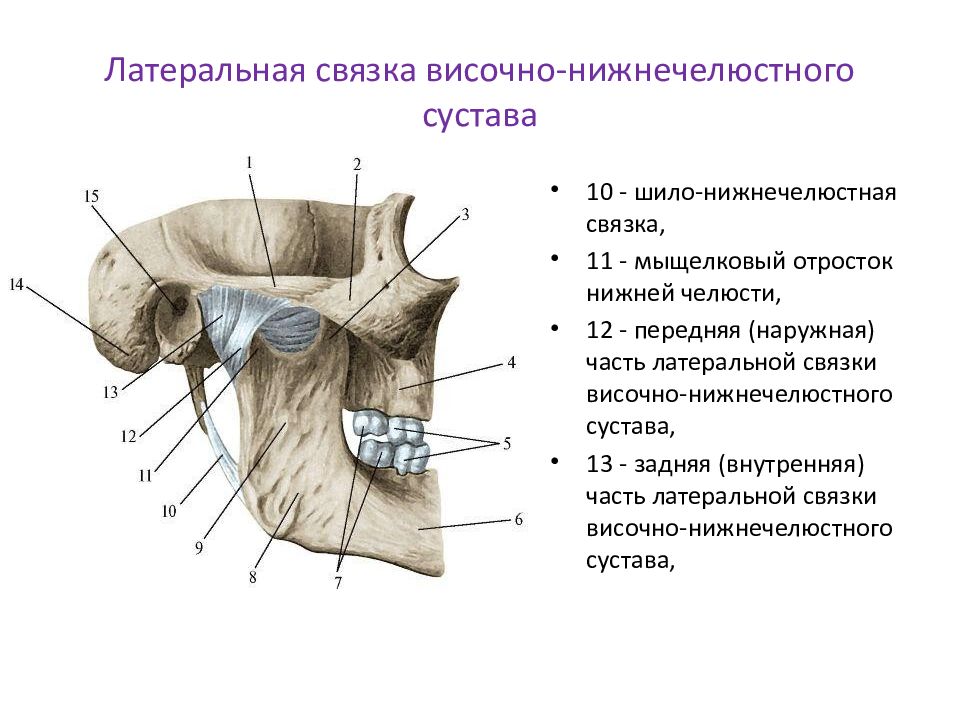 Латеральная связка височно-нижнечелюстного сустава

1
2
15
3
14
4
13
12
5
11
10
6
9
8
7

• 10 - шило-нижнечелюстная связка,
• 11 - мыщелковый отросток нижней челюсти,
• 12 - передняя (наружная) часть латеральной связки височно-нижнечелюстного сустава,
• 13 - задняя (внутренняя) часть латеральной связки височно-нижнечелюстного сустава,